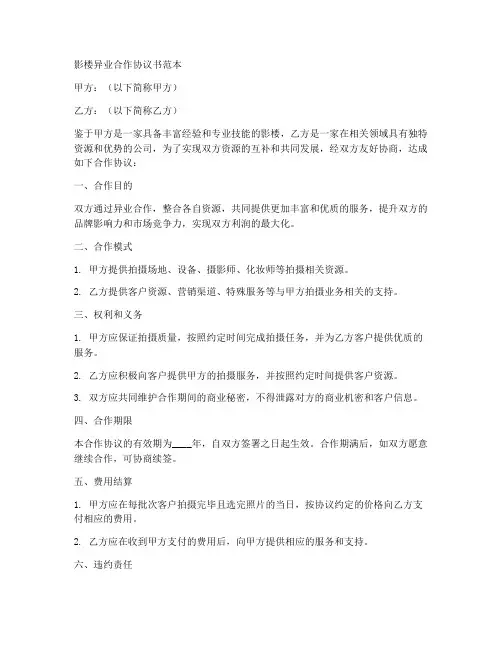 影楼异业合作协议书范本

甲方：（以下简称甲方）

乙方：（以下简称乙方）

鉴于甲方是一家具备丰富经验和专业技能的影楼，乙方是一家在相关领域具有独特资源和优势的公司，为了实现双方资源的互补和共同发展，经双方友好协商，达成如下合作协议：

一、合作目的

双方通过异业合作，整合各自资源，共同提供更加丰富和优质的服务，提升双方的品牌影响力和市场竞争力，实现双方利润的最大化。

二、合作模式

1. 甲方提供拍摄场地、设备、摄影师、化妆师等拍摄相关资源。

2. 乙方提供客户资源、营销渠道、特殊服务等与甲方拍摄业务相关的支持。

三、权利和义务

1. 甲方应保证拍摄质量，按照约定时间完成拍摄任务，并为乙方客户提供优质的服务。

2. 乙方应积极向客户提供甲方的拍摄服务，并按照约定时间提供客户资源。

3. 双方应共同维护合作期间的商业秘密，不得泄露对方的商业机密和客户信息。

四、合作期限

本合作协议的有效期为____年，自双方签署之日起生效。合作期满后，如双方愿意继续合作，可协商续签。

五、费用结算

1. 甲方应在每批次客户拍摄完毕且选完照片的当日，按协议约定的价格向乙方支付相应的费用。

2. 乙方应在收到甲方支付的费用后，向甲方提供相应的服务和支持。

六、违约责任